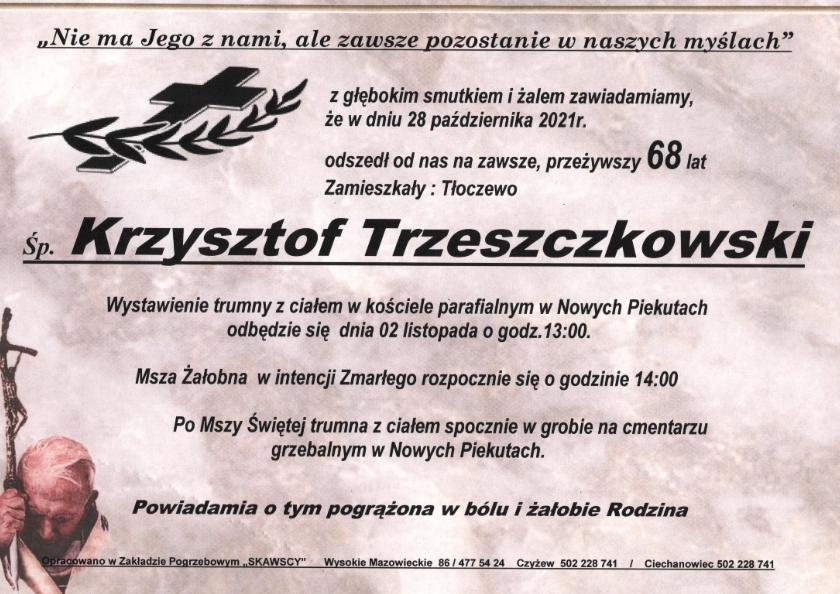 „Nie ma Jego z nami, ale zawsze pozostanie w naszych myślach”

z głębokim smutkiem i żalem zawiadamiamy, że w dniu 28 października 2021r.

odszedł od nas na zawsze, przeżywszy 68 lat
Zamieszkały : Tłoczewo

Śp. Krzysztof Trzeszczkowski

Wystawienie trumny z ciałem w kościele parafialnym w Nowych Piekutach odbędzie się dnia 02 listopada o godz.13:00.

Msza Żałobna w intencji Zmarłego rozpocznie się o godzinie 14:00

Po Mszy Świętej trumna z ciałem spocznie w grobie na cmentarzu grzebalnym w Nowych Piekutach.

Powiadamia o tym pogrążona w bólu i żałobie Rodzina

Opracowano w Zakładzie Pogrzebowym „SKAWSCY” Wysokie Mazowieckie 86 / 477 54 24 Czyżew 502 228 741 / Ciechanowiec 502 228 741